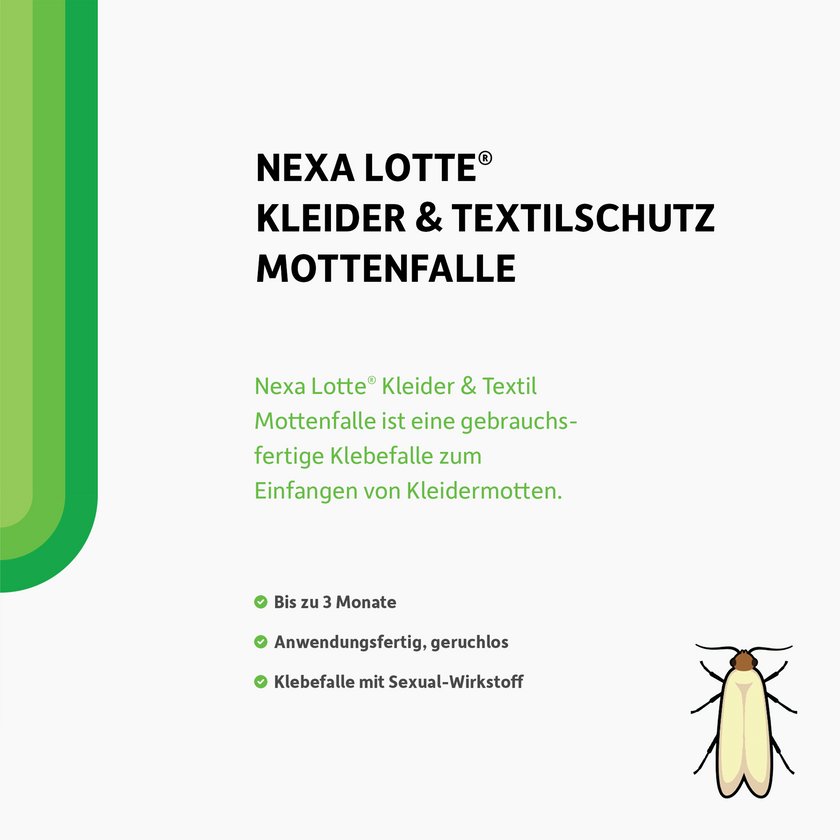 NEXA LOTTE®
KLEIDER & TEXTILSCHUTZ
MOTTENFALLE

Nexa Lotte® Kleider & Textil Mottenfalle ist eine gebrauchsfertige Klebefalle zum Einfangen von Kleidermotten.

Bis zu 3 Monate
Anwendungsfertig, geruchlos
Klebefalle mit Sexual-Wirkstoff